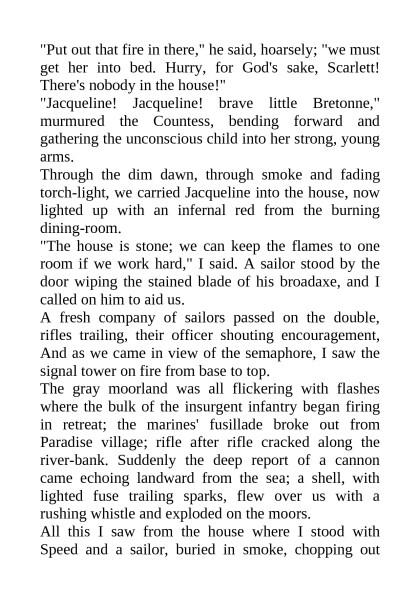 "Put out that fire in there," he said, hoarsely; "we must get her into bed. Hurry, for God's sake, Scarlett! There's nobody in the house!"

"Jacqueline! Jacqueline! brave little Bretonne," murmured the Countess, bending forward and gathering the unconscious child into her strong, young arms.

Through the dim dawn, through smoke and fading torch-light, we carried Jacqueline into the house, now lighted up with an infernal red from the burning dining-room.

"The house is stone; we can keep the flames to one room if we work hard," I said. A sailor stood by the door wiping the stained blade of his broadaxe, and I called on him to aid us.

A fresh company of sailors passed on the double, rifles trailing, their officer shouting encouragement, And as we came in view of the semaphore, I saw the signal tower on fire from base to top.

The gray moorland was all flickering with flashes where the bulk of the insurgent infantry began firing in retreat; the marines' fusillade broke out from Paradise village; rifle after rifle cracked along the river-bank. Suddenly the deep report of a cannon came echoing landward from the sea; a shell, with lighted fuse trailing sparks, flew over us with a rushing whistle and exploded on the moors.

All this I saw from the house where I stood with Speed and a sailor, buried in smoke, chopping out